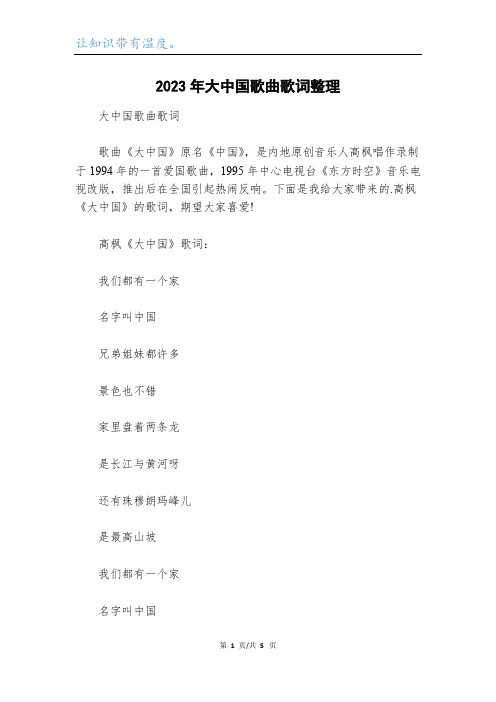 让知识带有温度。

2023年大中国歌曲歌词整理

大中国歌曲歌词

歌曲《大中国》原名《中国》，是内地原创音乐人高枫唱作录制于1994年的一首爱国歌曲，1995年中心电视台《东方时空》音乐电视改版，推出后在全国引起热闹反响。下面是我给大家带来的.高枫《大中国》的歌词，期望大家喜爱!

高枫《大中国》歌词：

我们都有一个家

名字叫中国

兄弟姐妹都许多

景色也不错

家里盘着两条龙

是长江与黄河呀

还有珠穆朗玛峰儿

是最高山坡

我们都有一个家

名字叫中国

第 1 页/共 5 页